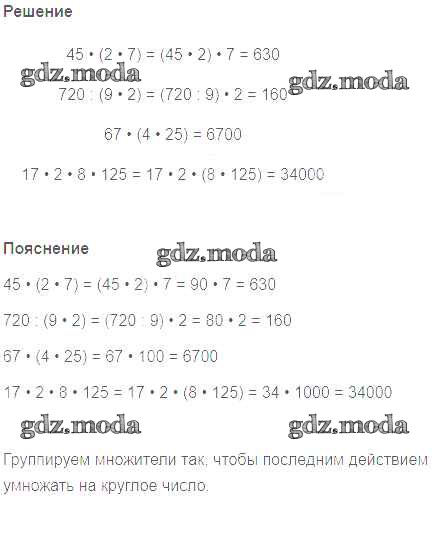 Решение

$45 \cdot (2 \cdot 7) = (45 \cdot 2) \cdot 7 = 630$

$720 : (9 \cdot 2) = (720 : 9) \cdot 2 = 160$

$67 \cdot (4 \cdot 25) = 6700$

$17 \cdot 2 \cdot 8 \cdot 125 = 17 \cdot 2 \cdot (8 \cdot 125) = 34000$

Пояснение

$45 \cdot (2 \cdot 7) = (45 \cdot 2) \cdot 7 = 90 \cdot 7 = 630$

$720 : (9 \cdot 2) = (720 : 9) \cdot 2 = 80 \cdot 2 = 160$

$67 \cdot (4 \cdot 25) = 67 \cdot 100 = 6700$

$17 \cdot 2 \cdot 8 \cdot 125 = 17 \cdot 2 \cdot (8 \cdot 125) = 34 \cdot 1000 = 34000$

Группируем множители так, чтобы последним действием умножать на круглое число.

gdz.moda